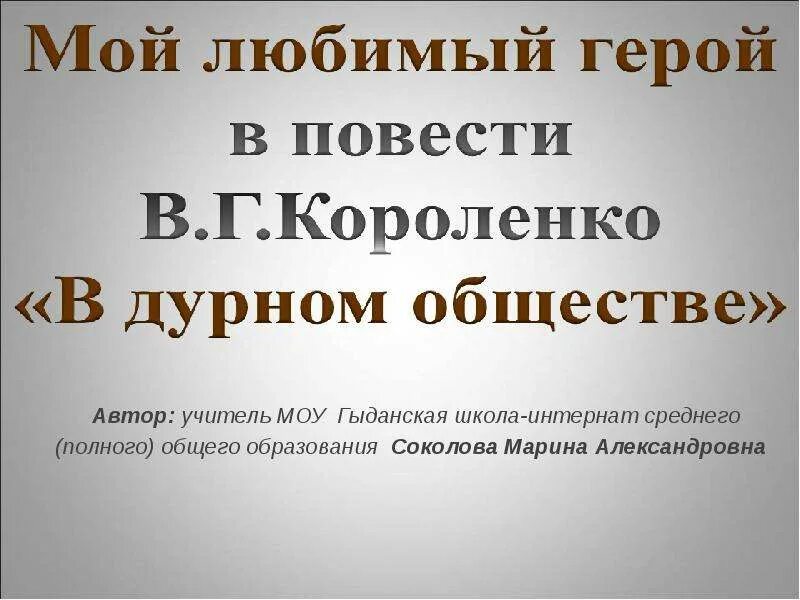 Мой любимый герой в повести В.Г.Короленко «В дурном обществе»

Автор: учитель МОУ Гыданская школа-интернат среднего (полного) общего образования Соколова Марина Александровна